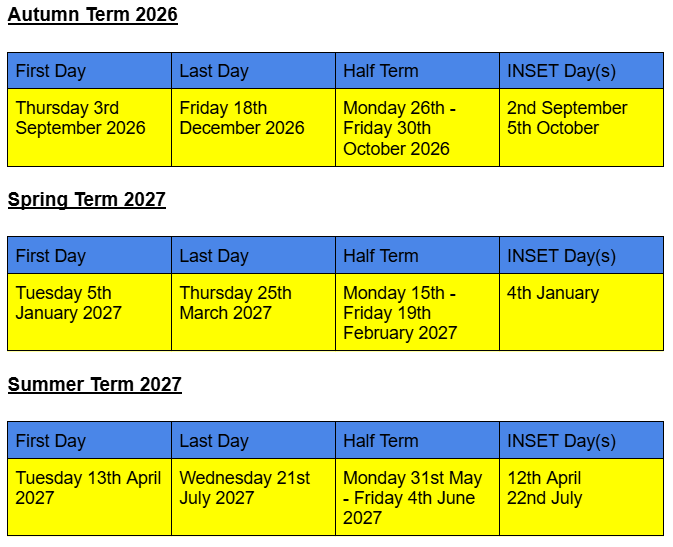 Autumn Term 2026

| First Day | Last Day | Half Term | INSET Day(s) |
|---|---|---|---|
| Thursday 3rd September 2026 | Friday 18th December 2026 | Monday 26th - Friday 30th October 2026 | 2nd September 5th October |

Spring Term 2027

| First Day | Last Day | Half Term | INSET Day(s) |
|---|---|---|---|
| Tuesday 5th January 2027 | Thursday 25th March 2027 | Monday 15th - Friday 19th February 2027 | 4th January |

Summer Term 2027

| First Day | Last Day | Half Term | INSET Day(s) |
|---|---|---|---|
| Tuesday 13th April 2027 | Wednesday 21st July 2027 | Monday 31st May - Friday 4th June 2027 | 12th April 22nd July |